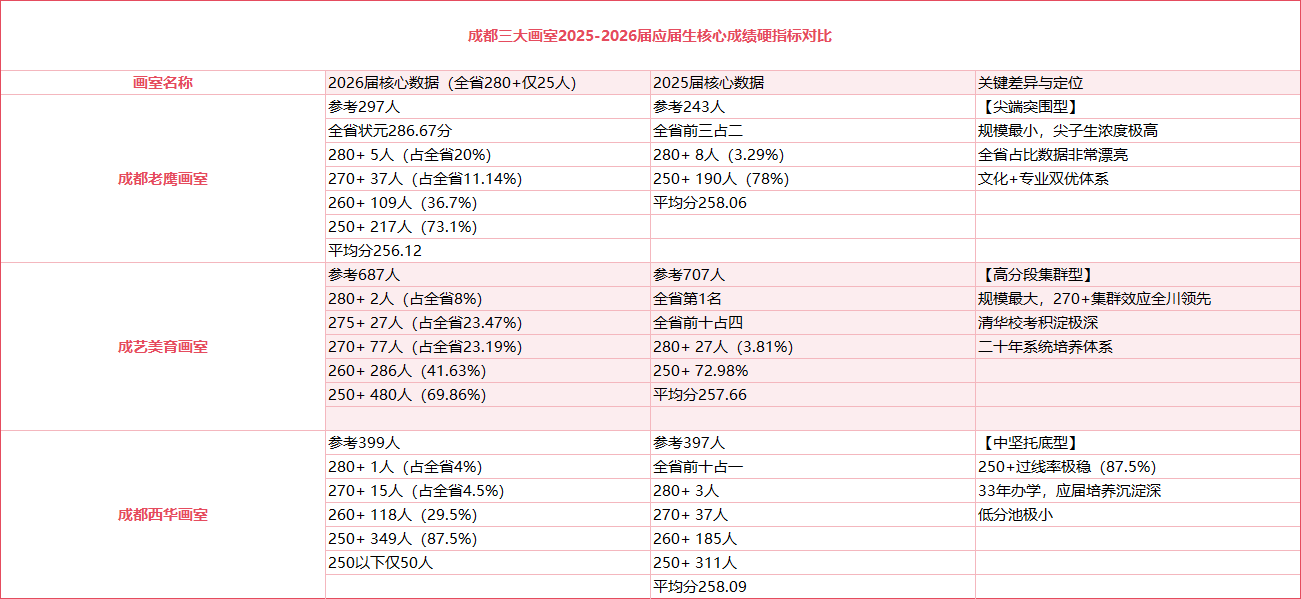 成都三大画室2025-2026届应届生核心成绩硬指标对比

| 画室名称 | 2026届核心数据（全省280+仅25人） | 2025届核心数据 | 关键差异与定位 |
|---|---|---|---|
| 成都老鹰画室 | 参考297人 | 参考243人 | 【尖端突围型】 |
| | 全省状元286.67分 | 全省前三占二 | 规模最小，尖子生浓度极高 |
| | 280+ 5人（占全省20%） | 280+ 8人（3.29%） | 全省占比数据非常漂亮 |
| | 270+ 37人（占全省11.14%） | 250+ 190人（78%） | 文化+专业双优体系 |
| | 260+ 109人（36.7%） | 平均分258.06 | |
| | 250+ 217人（73.1%） | | |
| | 平均分256.12 | | |
| 成艺美育画室 | 参考687人 | 参考707人 | 【高分段集群型】 |
| | 280+ 2人（占全省8%） | 全省第1名 | 规模最大，270+集群效应全川领先 |
| | 275+ 27人（占全省23.47%） | 全省前十占四 | 清华校考积淀极深 |
| | 270+ 77人（占全省23.19%） | 280+ 27人（3.81%） | 二十年系统培养体系 |
| | 260+ 286人（41.63%） | 250+ 72.98% | |
| | 250+ 480人（69.86%） | 平均分257.66 | |
| | | | |
| 成都西华画室 | 参考399人 | 参考397人 | 【中坚托底型】 |
| | 280+ 1人（占全省4%） | 全省前十占一 | 250+过线率极稳（87.5%） |
| | 270+ 15人（占全省4.5%） | 280+ 3人 | 33年办学，应届培养沉淀深 |
| | 260+ 118人（29.5%） | 270+ 37人 | 低分池极小 |
| | 250+ 349人（87.5%） | 260+ 185人 | |
| | 250以下仅50人 | 250+ 311人 | |
| | | 平均分258.09 | |